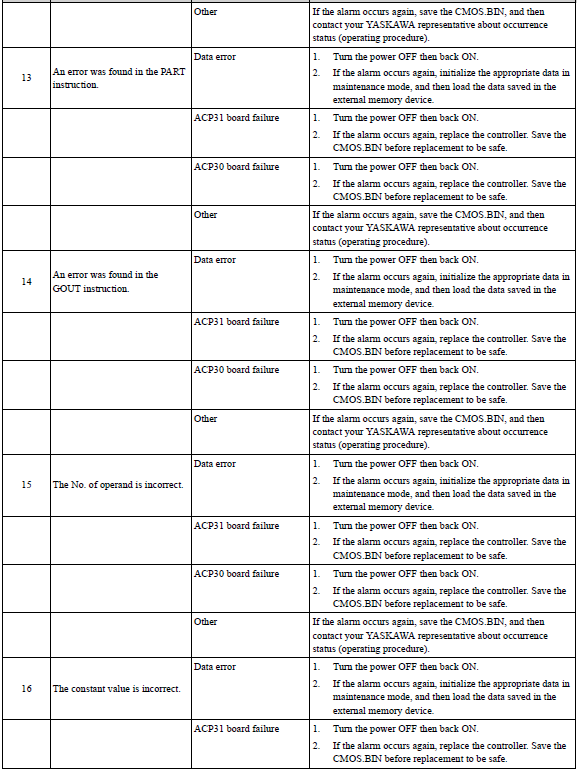 | | | | |
|---|---|---|---|
| | | Other | If the alarm occurs again, save the CMOS.BIN, and then contact your YASKAWA representative about occurrence status (operating procedure). |
| 13 | An error was found in the PART instruction. | Data error | 1. Turn the power OFF then back ON. 2. If the alarm occurs again, initialize the appropriate data in maintenance mode, and then load the data saved in the external memory device. |
| | | ACP31 board failure | 1. Turn the power OFF then back ON. 2. If the alarm occurs again, replace the controller. Save the CMOS.BIN before replacement to be safe. |
| | | ACP30 board failure | 1. Turn the power OFF then back ON. 2. If the alarm occurs again, replace the controller. Save the CMOS.BIN before replacement to be safe. |
| | | Other | If the alarm occurs again, save the CMOS.BIN, and then contact your YASKAWA representative about occurrence status (operating procedure). |
| 14 | An error was found in the GOUT instruction. | Data error | 1. Turn the power OFF then back ON. 2. If the alarm occurs again, initialize the appropriate data in maintenance mode, and then load the data saved in the external memory device. |
| | | ACP31 board failure | 1. Turn the power OFF then back ON. 2. If the alarm occurs again, replace the controller. Save the CMOS.BIN before replacement to be safe. |
| | | ACP30 board failure | 1. Turn the power OFF then back ON. 2. If the alarm occurs again, replace the controller. Save the CMOS.BIN before replacement to be safe. |
| | | Other | If the alarm occurs again, save the CMOS.BIN, and then contact your YASKAWA representative about occurrence status (operating procedure). |
| 15 | The No. of operand is incorrect. | Data error | 1. Turn the power OFF then back ON. 2. If the alarm occurs again, initialize the appropriate data in maintenance mode, and then load the data saved in the external memory device. |
| | | ACP31 board failure | 1. Turn the power OFF then back ON. 2. If the alarm occurs again, replace the controller. Save the CMOS.BIN before replacement to be safe. |
| | | ACP30 board failure | 1. Turn the power OFF then back ON. 2. If the alarm occurs again, replace the controller. Save the CMOS.BIN before replacement to be safe. |
| | | Other | If the alarm occurs again, save the CMOS.BIN, and then contact your YASKAWA representative about occurrence status (operating procedure). |
| 16 | The constant value is incorrect. | Data error | 1. Turn the power OFF then back ON. 2. If the alarm occurs again, initialize the appropriate data in maintenance mode, and then load the data saved in the external memory device. |
| | | ACP31 board failure | 1. Turn the power OFF then back ON. 2. If the alarm occurs again, replace the controller. Save the CMOS.BIN before replacement to be safe. |